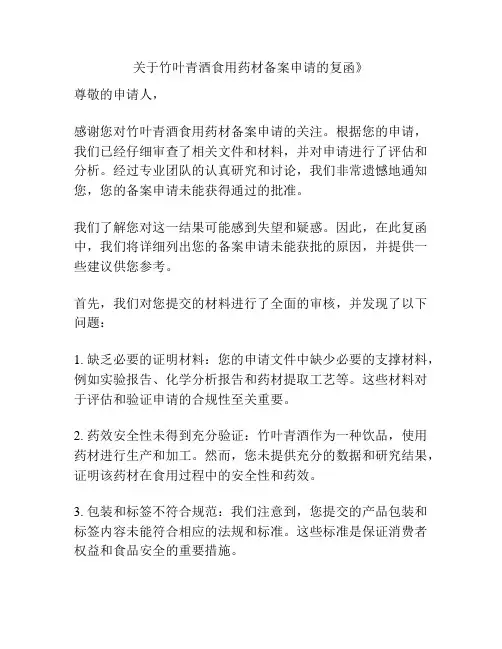 关于竹叶青酒食用药材备案申请的复函》

尊敬的申请人，

感谢您对竹叶青酒食用药材备案申请的关注。根据您的申请，我们已经仔细审查了相关文件和材料，并对申请进行了评估和分析。经过专业团队的认真研究和讨论，我们非常遗憾地通知您，您的备案申请未能获得通过的批准。

我们了解您对这一结果可能感到失望和疑惑。因此，在此复函中，我们将详细列出您的备案申请未能获批的原因，并提供一些建议供您参考。

首先，我们对您提交的材料进行了全面的审核，并发现了以下问题：

1. 缺乏必要的证明材料：您的申请文件中缺少必要的支撑材料，例如实验报告、化学分析报告和药材提取工艺等。这些材料对于评估和验证申请的合规性至关重要。

2. 药效安全性未得到充分验证：竹叶青酒作为一种饮品，使用药材进行生产和加工。然而，您未提供充分的数据和研究结果，证明该药材在食用过程中的安全性和药效。

3. 包装和标签不符合规范：我们注意到，您提交的产品包装和标签内容未能符合相应的法规和标准。这些标准是保证消费者权益和食品安全的重要措施。